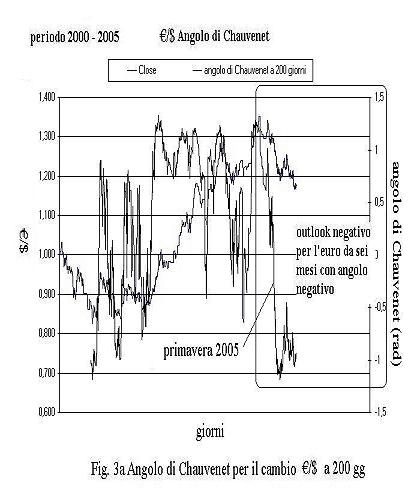 periodo 2000 - 2005 €/$ Angolo di Chauvenet

— Close — angolo di Chauvenet a 200 giorni

1,400
1,300
1,200
1,100
1,000
0,900
0,800
0,700
0,600

$/€

1,5
1
0,5
0
-0,5
-1
-1,5

angolo di Chauvenet (rad)

outlook negativo per l'euro da sei mesi con angolo negativo

primavera 2005

giorni

Fig. 3a Angolo di Chauvenet per il cambio €/$ a 200 gg